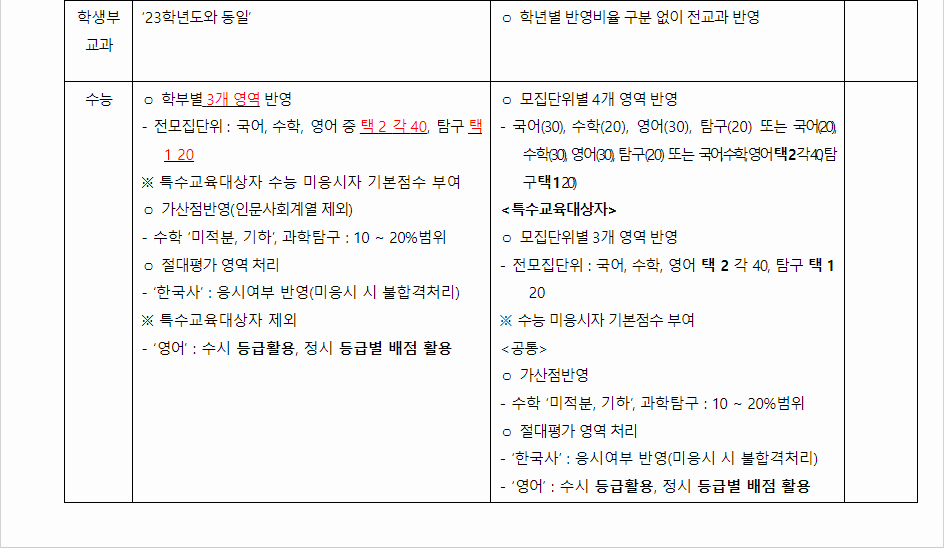 | 학생부 교과 | '23학년도와 동일' | ㅇ 학년별 반영비율 구분 없이 전교과 반영 | |
|---|---|---|---|
| 수능 | ㅇ 학부별 3개 영역 반영<br>- 전모집단위 : 국어, 수학, 영어 중 택 2 각 40, 탐구 택 1 20<br>※ 특수교육대상자 수능 미응시자 기본점수 부여<br>ㅇ 가산점반영(인문사회계열 제외)<br>- 수학 '미적분, 기하', 과학탐구 : 10 ~ 20%범위<br>ㅇ 절대평가 영역 처리<br>- '한국사' : 응시여부 반영(미응시 시 불합격처리)<br>※ 특수교육대상자 제외<br>- '영어' : 수시 등급활용, 정시 등급별 배점 활용 | ㅇ 모집단위별 4개 영역 반영<br>- 국어(30), 수학(20), 영어(30), 탐구(20) 또는 국어(20) 수학(30) 영어(30) 탐구(20) 또는 국어수학영어택2각40탐구택1 20)<br><특수교육대상자><br>ㅇ 모집단위별 3개 영역 반영<br>- 전모집단위 : 국어, 수학, 영어 택 2 각 40, 탐구 택 1 20<br>※ 수능 미응시자 기본점수 부여<br><공통><br>ㅇ 가산점반영<br>- 수학 '미적분, 기하', 과학탐구 : 10 ~ 20%범위<br>ㅇ 절대평가 영역 처리<br>- '한국사' : 응시여부 반영(미응시 시 불합격처리)<br>- '영어' : 수시 등급활용, 정시 등급별 배점 활용 | |